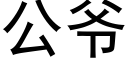 公爷